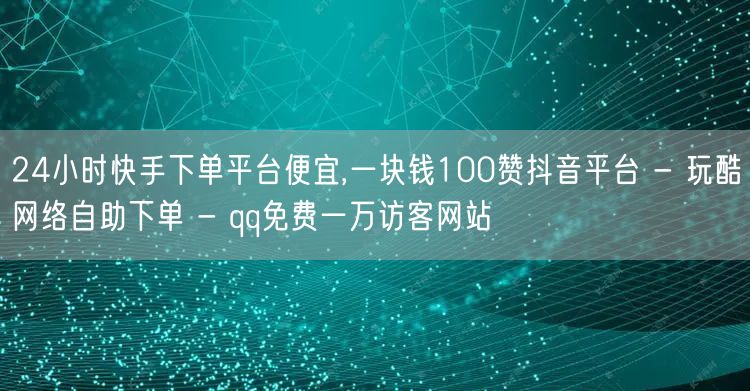 24小时快手下单平台便宜,一块钱100赞抖音平台 - 玩酷网络自助下单 - qq免费一万访客网站